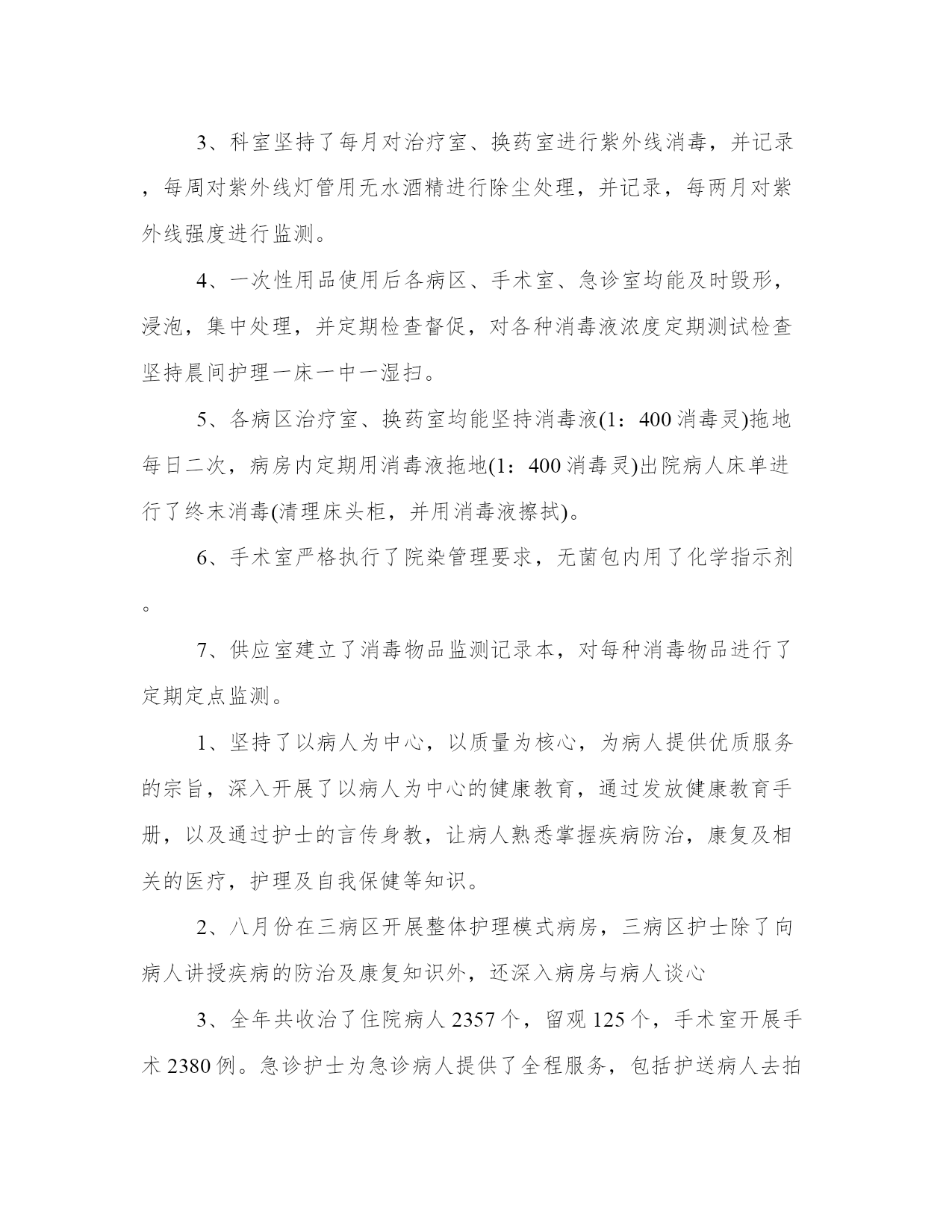 3、科室坚持了每月对治疗室、换药室进行紫外线消毒，并记录，每周对紫外线灯管用无水酒精进行除尘处理，并记录，每两月对紫外线强度进行监测。

4、一次性用品使用后各病区、手术室、急诊室均能及时毁形，浸泡，集中处理，并定期检查督促，对各种消毒液浓度定期测试检查坚持晨间护理一床一中一湿扫。

5、各病区治疗室、换药室均能坚持消毒液(1：400 消毒灵)拖地每日二次，病房内定期用消毒液拖地(1：400 消毒灵)出院病人床单进行了终末消毒(清理床头柜，并用消毒液擦拭)。

6、手术室严格执行了院染管理要求，无菌包内用了化学指示剂。

7、供应室建立了消毒物品监测记录本，对每种消毒物品进行了定期定点监测。

1、坚持了以病人为中心，以质量为核心，为病人提供优质服务的宗旨，深入开展了以病人为中心的健康教育，通过发放健康教育手册，以及通过护士的言传身教，让病人熟悉掌握疾病防治，康复及相关的医疗，护理及自我保健等知识。

2、八月份在三病区开展整体护理模式病房，三病区护士除了向病人讲授疾病的防治及康复知识外，还深入病房与病人谈心

3、全年共收治了住院病人 2357 个，留观 125 个，手术室开展手术 2380 例。急诊护士为急诊病人提供了全程服务，包括护送病人去拍